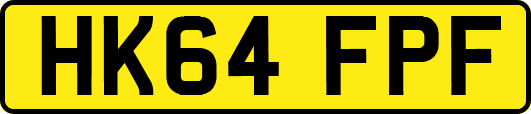 HK64 FPF